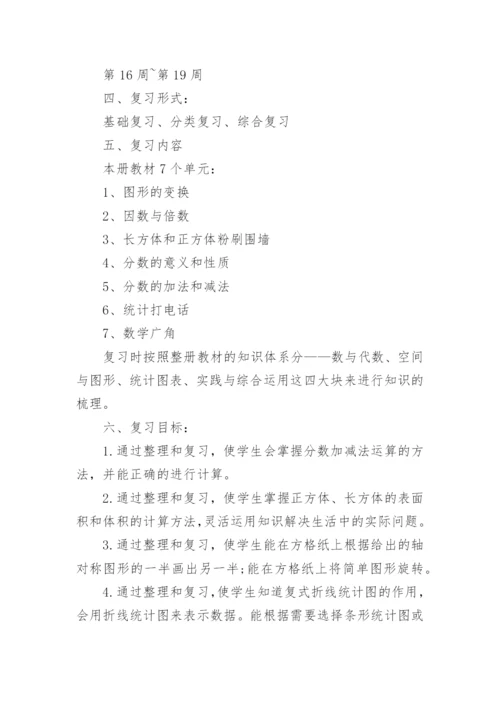 第 16 周~第 19 周

四、复习形式：

基础复习、分类复习、综合复习

五、复习内容

本册教材 7 个单元：

1、图形的变换

2、因数与倍数

3、长方体和正方体粉刷围墙

4、分数的意义和性质

5、分数的加法和减法

6、统计打电话

7、数学广角

复习时按照整册教材的知识体系分——数与代数、空间与图形、统计图表、实践与综合运用这四大块来进行知识的梳理。

六、复习目标：

1.通过整理和复习，使学生会掌握分数加减法运算的方法，并能正确的进行计算。

2.通过整理和复习，使学生掌握正方体、长方体的表面积和体积的计算方法，灵活运用知识解决生活中的实际问题。

3.通过整理和复习，使学生能在方格纸上根据给出的轴对称图形的一半画出另一半；能在方格纸上将简单图形旋转。

4.通过整理和复习，使学生知道复式折线统计图的作用，会用折线统计图来表示数据。能根据需要选择条形统计图或